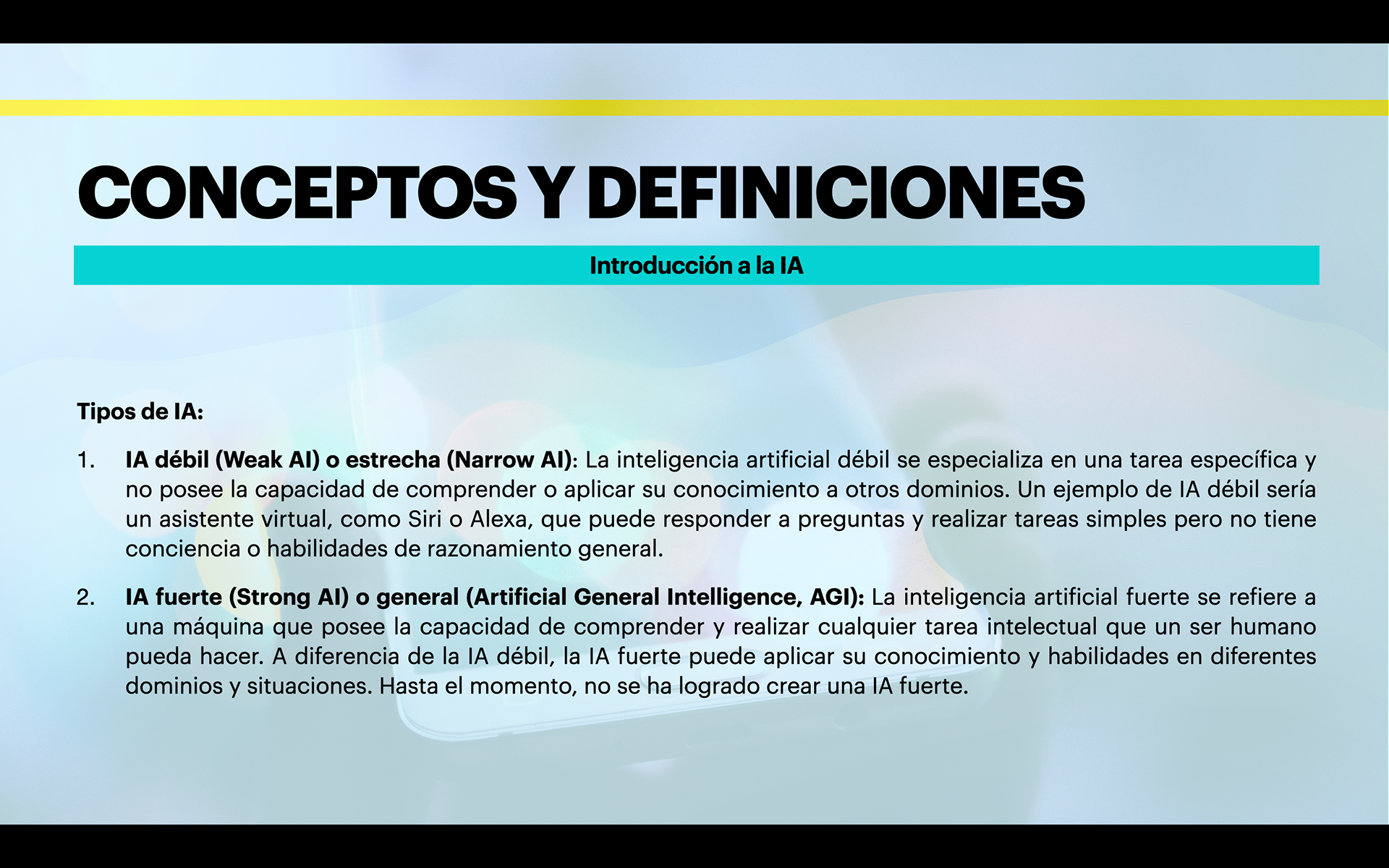 CONCEPTOS Y DEFINICIONES

Introducción a la IA

Tipos de IA:

1. IA débil (Weak AI) o estrecha (Narrow AI): La inteligencia artificial débil se especializa en una tarea específica y no posee la capacidad de comprender o aplicar su conocimiento a otros dominios. Un ejemplo de IA débil sería un asistente virtual, como Siri o Alexa, que puede responder a preguntas y realizar tareas simples pero no tiene conciencia o habilidades de razonamiento general.

2. IA fuerte (Strong AI) o general (Artificial General Intelligence, AGI): La inteligencia artificial fuerte se refiere a una máquina que posee la capacidad de comprender y realizar cualquier tarea intelectual que un ser humano pueda hacer. A diferencia de la IA débil, la IA fuerte puede aplicar su conocimiento y habilidades en diferentes dominios y situaciones. Hasta el momento, no se ha logrado crear una IA fuerte.